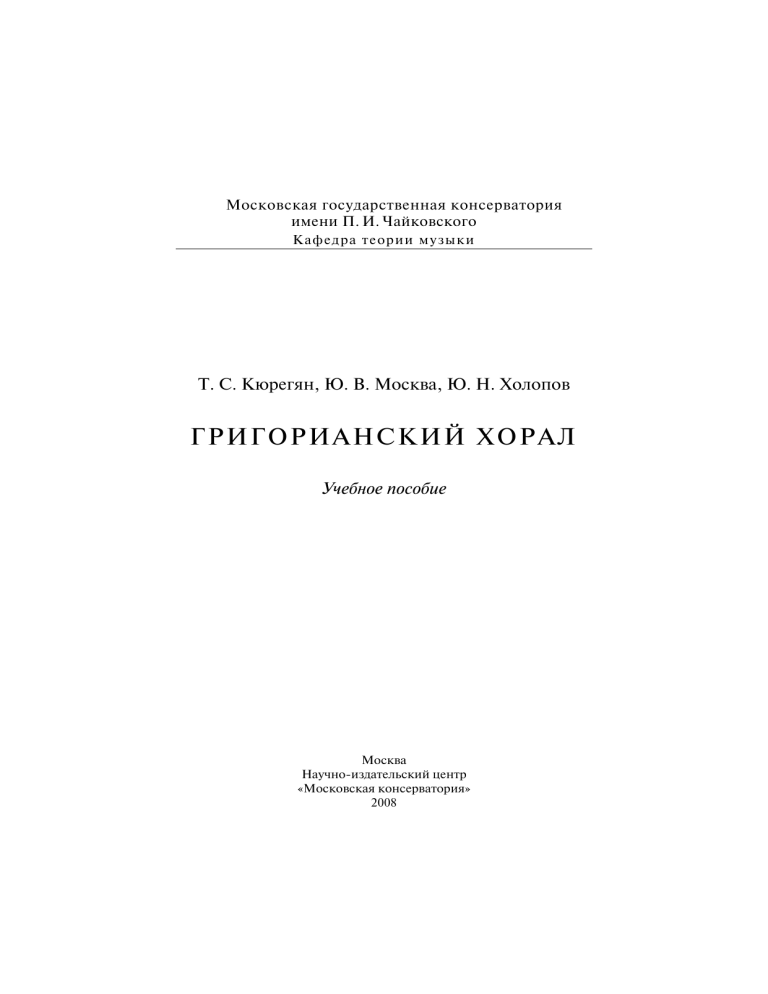 Московская государственная консерватория
имени П. И. Чайковского
Кафедра теории музыки

Т. С. Кюрегян, Ю. В. Москва, Ю. Н. Холопов

ГРИГОРИАНСКИЙ ХОРАЛ

Учебное пособие

Москва
Научно-издательский центр
«Московская консерватория»
2008